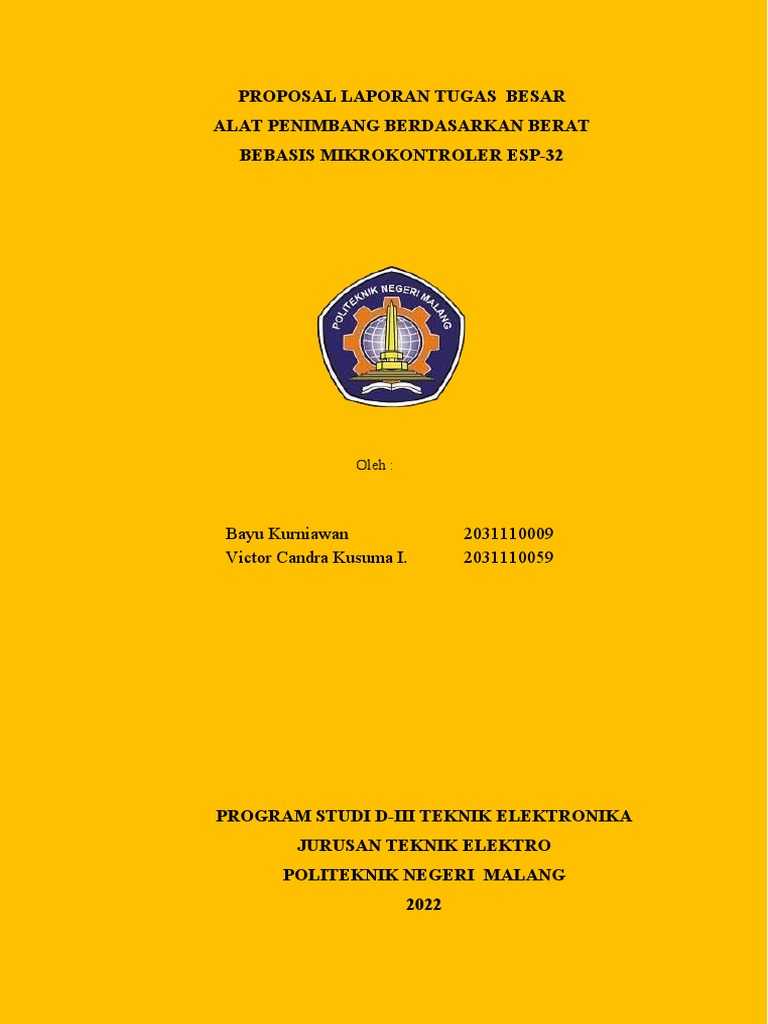 PROPOSAL LAPORAN TUGAS BESAR
ALAT PENIMBANG BERDASARKAN BERAT
BEBASIS MIKROKONTROLER ESP-32

POLITEKNIK NEGERI MALANG

Oleh :

Bayu Kurniawan 2031110009
Victor Candra Kusuma I. 2031110059

PROGRAM STUDI D-III TEKNIK ELEKTRONIKA
JURUSAN TEKNIK ELEKTRO
POLITEKNIK NEGERI MALANG
2022